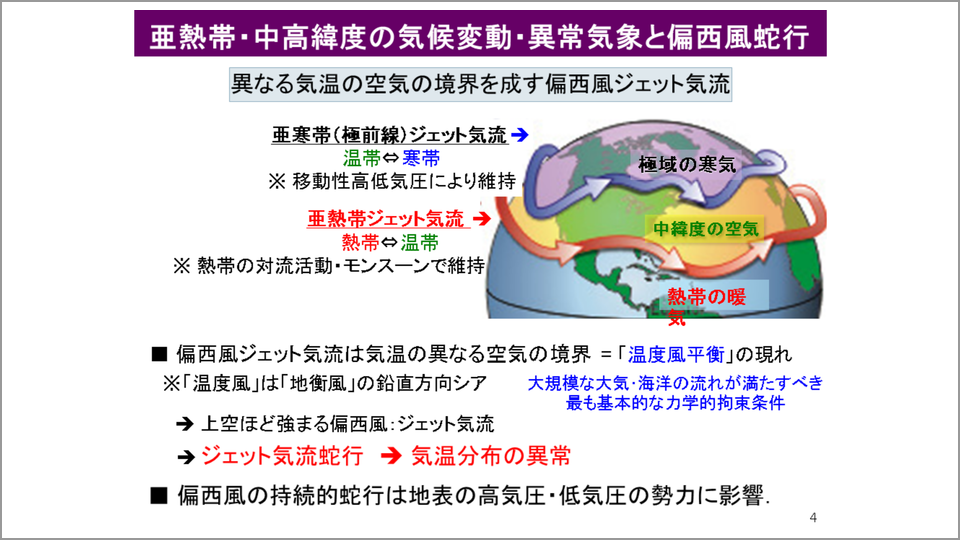 亜熱帯・中高緯度の気候変動・異常気象と偏西風蛇行

異なる気温の空気の境界を成す偏西風ジェット気流

亜寒帯(極前線)ジェット気流 ➔
温帯⇔寒帯
※ 移動性高低気圧により維持

亜熱帯ジェット気流 ➔
熱帯⇔温帯
※ 熱帯の対流活動・モンスーンで維持

極域の寒気

中緯度の空気

熱帯の暖気

■ 偏西風ジェット気流は気温の異なる空気の境界 =「温度風平衡」の現れ
※「温度風」は「地衡風」の鉛直方向シア

大規模な大気・海洋の流れが満たすべき最も基本的な力学的拘束条件

➔ 上空ほど強まる偏西風:ジェット気流

➔ ジェット気流蛇行 ➔ 気温分布の異常

■ 偏西風の持続的蛇行は地表の高気圧・低気圧の勢力に影響.

4